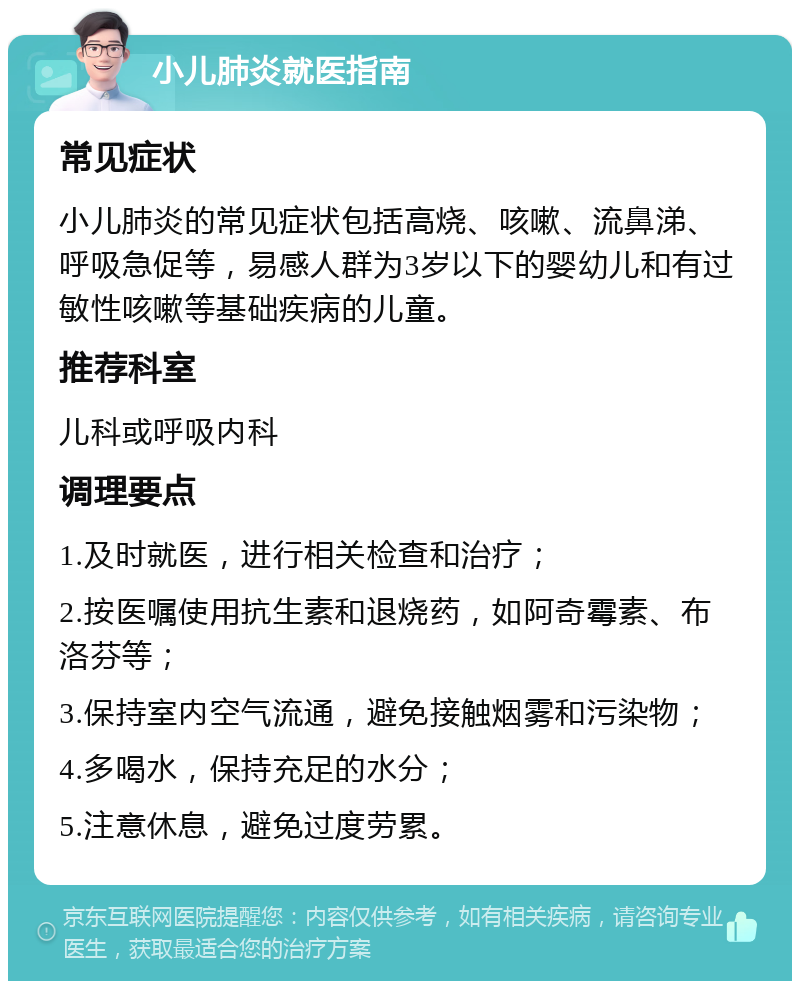 小儿肺炎就医指南

常见症状

小儿肺炎的常见症状包括高烧、咳嗽、流鼻涕、呼吸急促等，易感人群为3岁以下的婴幼儿和有过敏性咳嗽等基础疾病的儿童。

推荐科室

儿科或呼吸内科

调理要点

1.及时就医，进行相关检查和治疗；

2.按医嘱使用抗生素和退烧药，如阿奇霉素、布洛芬等；

3.保持室内空气流通，避免接触烟雾和污染物；

4.多喝水，保持充足的水分；

5.注意休息，避免过度劳累。

京东互联网医院提醒您：内容仅供参考，如有相关疾病，请咨询专业医生，获取最适合您的治疗方案